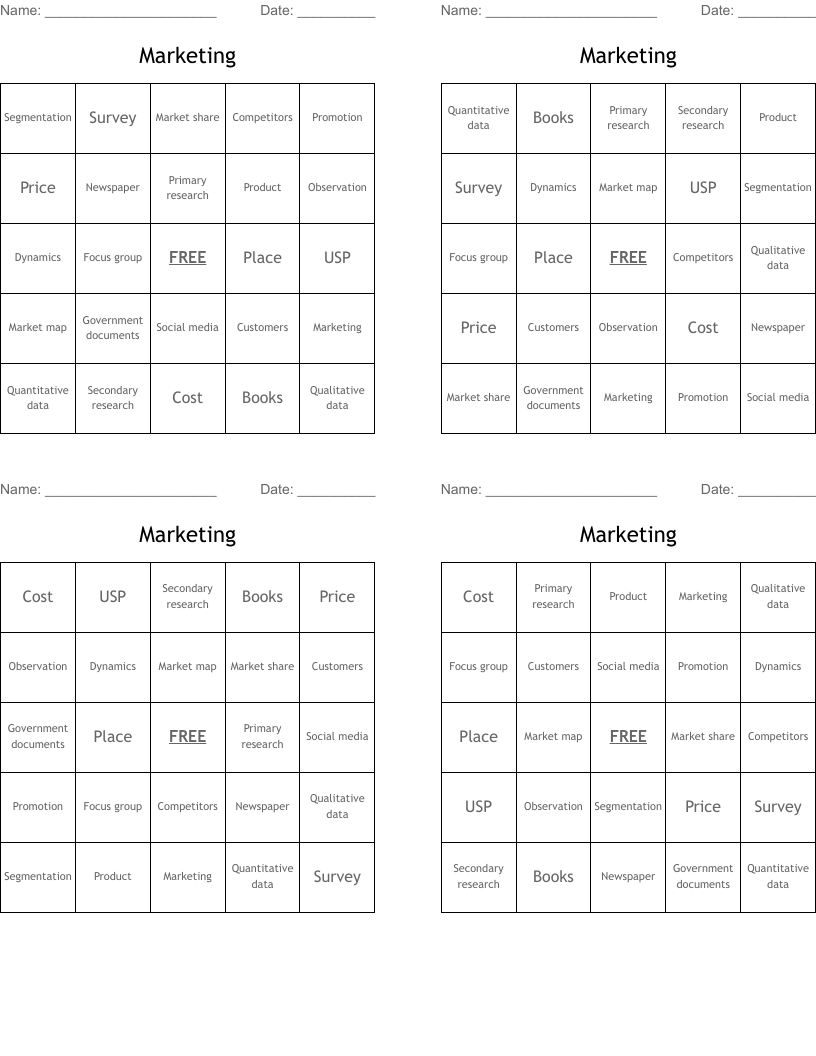 Name: ______________________ Date: __________

Marketing

| Segmentation | Survey | Market share | Competitors | Promotion |
|---|---|---|---|---|
| Price | Newspaper | Primary research | Product | Observation |
| Dynamics | Focus group | FREE | Place | USP |
| Market map | Government documents | Social media | Customers | Marketing |
| Quantitative data | Secondary research | Cost | Books | Qualitative data |

Name: ______________________ Date: __________

Marketing

| Quantitative data | Books | Primary research | Secondary research | Product |
|---|---|---|---|---|
| Survey | Dynamics | Market map | USP | Segmentation |
| Focus group | Place | FREE | Competitors | Qualitative data |
| Price | Customers | Observation | Cost | Newspaper |
| Market share | Government documents | Marketing | Promotion | Social media |

Name: ______________________ Date: __________

Marketing

| Cost | USP | Secondary research | Books | Price |
|---|---|---|---|---|
| Observation | Dynamics | Market map | Market share | Customers |
| Government documents | Place | FREE | Primary research | Social media |
| Promotion | Focus group | Competitors | Newspaper | Qualitative data |
| Segmentation | Product | Marketing | Quantitative data | Survey |

Name: ______________________ Date: __________

Marketing

| Cost | Primary research | Product | Marketing | Qualitative data |
|---|---|---|---|---|
| Focus group | Customers | Social media | Promotion | Dynamics |
| Place | Market map | FREE | Market share | Competitors |
| USP | Observation | Segmentation | Price | Survey |
| Secondary research | Books | Newspaper | Government documents | Quantitative data |